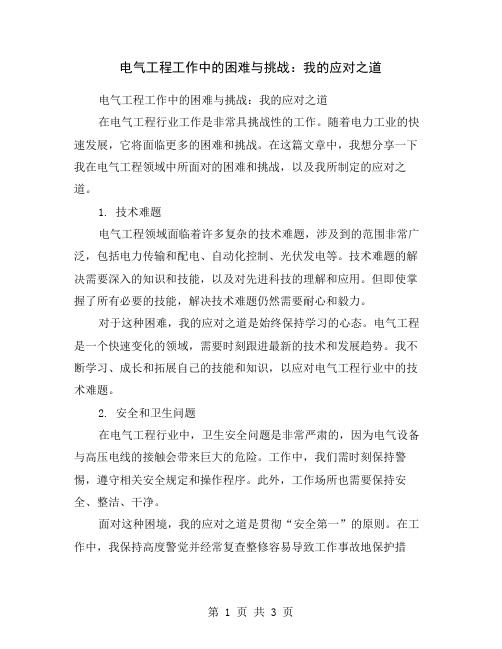 电气工程工作中的困难与挑战：我的应对之道

电气工程工作中的困难与挑战：我的应对之道

在电气工程行业工作是非常具挑战性的工作。随着电力工业的快速发展，它将面临更多的困难和挑战。在这篇文章中，我想分享一下我在电气工程领域中所面对的困难和挑战，以及我所制定的应对之道。

1. 技术难题

电气工程领域面临着许多复杂的技术难题，涉及到的范围非常广泛，包括电力传输和配电、自动化控制、光伏发电等。技术难题的解决需要深入的知识和技能，以及对先进科技的理解和应用。但即使掌握了所有必要的技能，解决技术难题仍然需要耐心和毅力。

对于这种困难，我的应对之道是始终保持学习的心态。电气工程是一个快速变化的领域，需要时刻跟进最新的技术和发展趋势。我不断学习、成长和拓展自己的技能和知识，以应对电气工程行业中的技术难题。

2. 安全和卫生问题

在电气工程行业中，卫生安全问题是非常严肃的，因为电气设备与高压电线的接触会带来巨大的危险。工作中，我们需时刻保持警惕，遵守相关安全规定和操作程序。此外，工作场所也需要保持安全、整洁、干净。

面对这种困境，我的应对之道是贯彻“安全第一”的原则。在工作中，我保持高度警觉并经常复查整修容易导致工作事故地保护措

第 1 页 共 3 页